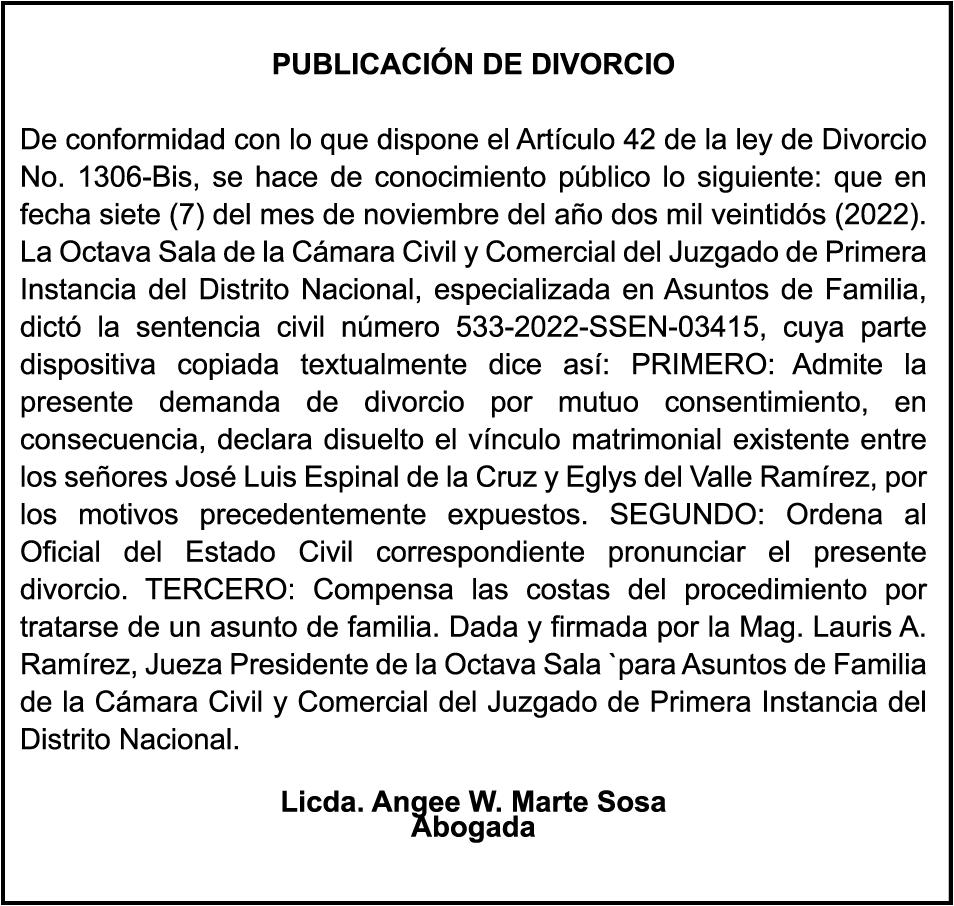 PUBLICACIÓN DE DIVORCIO

De conformidad con lo que dispone el Artículo 42 de la ley de Divorcio No. 1306-Bis, se hace de conocimiento público lo siguiente: que en fecha siete (7) del mes de noviembre del año dos mil veintidós (2022). La Octava Sala de la Cámara Civil y Comercial del Juzgado de Primera Instancia del Distrito Nacional, especializada en Asuntos de Familia, dictó la sentencia civil número 533-2022-SSEN-03415, cuya parte dispositiva copiada textualmente dice así: PRIMERO: Admite la presente demanda de divorcio por mutuo consentimiento, en consecuencia, declara disuelto el vínculo matrimonial existente entre los señores José Luis Espinal de la Cruz y Eglys del Valle Ramírez, por los motivos precedentemente expuestos. SEGUNDO: Ordena al Oficial del Estado Civil correspondiente pronunciar el presente divorcio. TERCERO: Compensa las costas del procedimiento por tratarse de un asunto de familia. Dada y firmada por la Mag. Lauris A. Ramírez, Jueza Presidente de la Octava Sala `para Asuntos de Familia de la Cámara Civil y Comercial del Juzgado de Primera Instancia del Distrito Nacional.

Licda. Angee W. Marte Sosa
Abogada